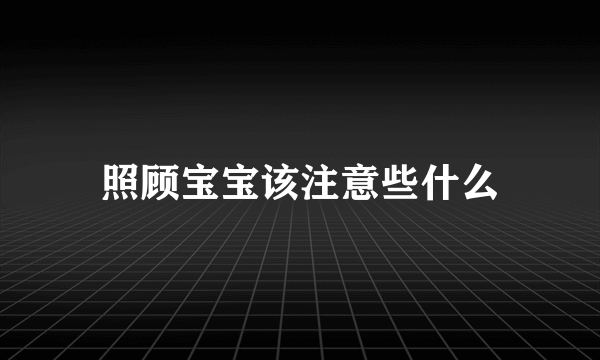 照顾宝宝该注意些什么